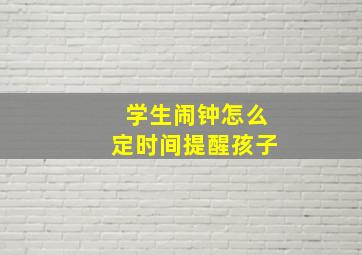 学生闹钟怎么
定时间提醒孩子